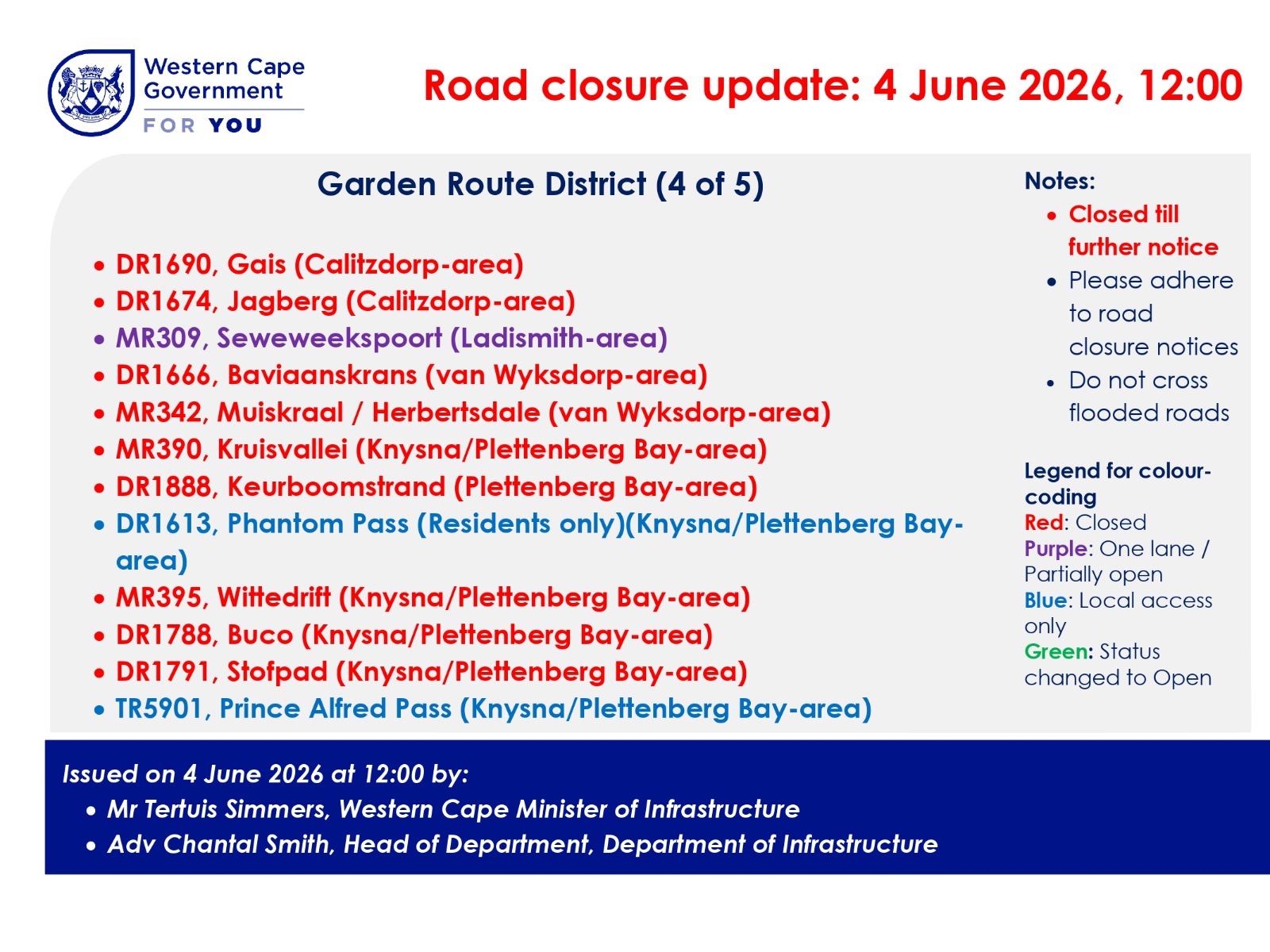 Western Cape Government
FOR YOU

Road closure update: 4 June 2026, 12:00

Garden Route District (4 of 5)

• DR1690, Gais (Calitzdorp-area)
• DR1674, Jagberg (Calitzdorp-area)
• MR309, Seweweekspoort (Ladismith-area)
• DR1666, Baviaanskrans (van Wyksdorp-area)
• MR342, Muiskraal / Herbertsdale (van Wyksdorp-area)
• MR390, Kruisvallei (Knysna/Plettenberg Bay-area)
• DR1888, Keurboomstrand (Plettenberg Bay-area)
• DR1613, Phantom Pass (Residents only)(Knysna/Plettenberg Bay-area)
• MR395, Wittedrift (Knysna/Plettenberg Bay-area)
• DR1788, Buco (Knysna/Plettenberg Bay-area)
• DR1791, Stofpad (Knysna/Plettenberg Bay-area)
• TR5901, Prince Alfred Pass (Knysna/Plettenberg Bay-area)

Notes:
• Closed till further notice
• Please adhere to road closure notices
• Do not cross flooded roads

Legend for colour-coding
Red: Closed
Purple: One lane / Partially open
Blue: Local access only
Green: Status changed to Open

Issued on 4 June 2026 at 12:00 by:
• Mr Tertuis Simmers, Western Cape Minister of Infrastructure
• Adv Chantal Smith, Head of Department, Department of Infrastructure